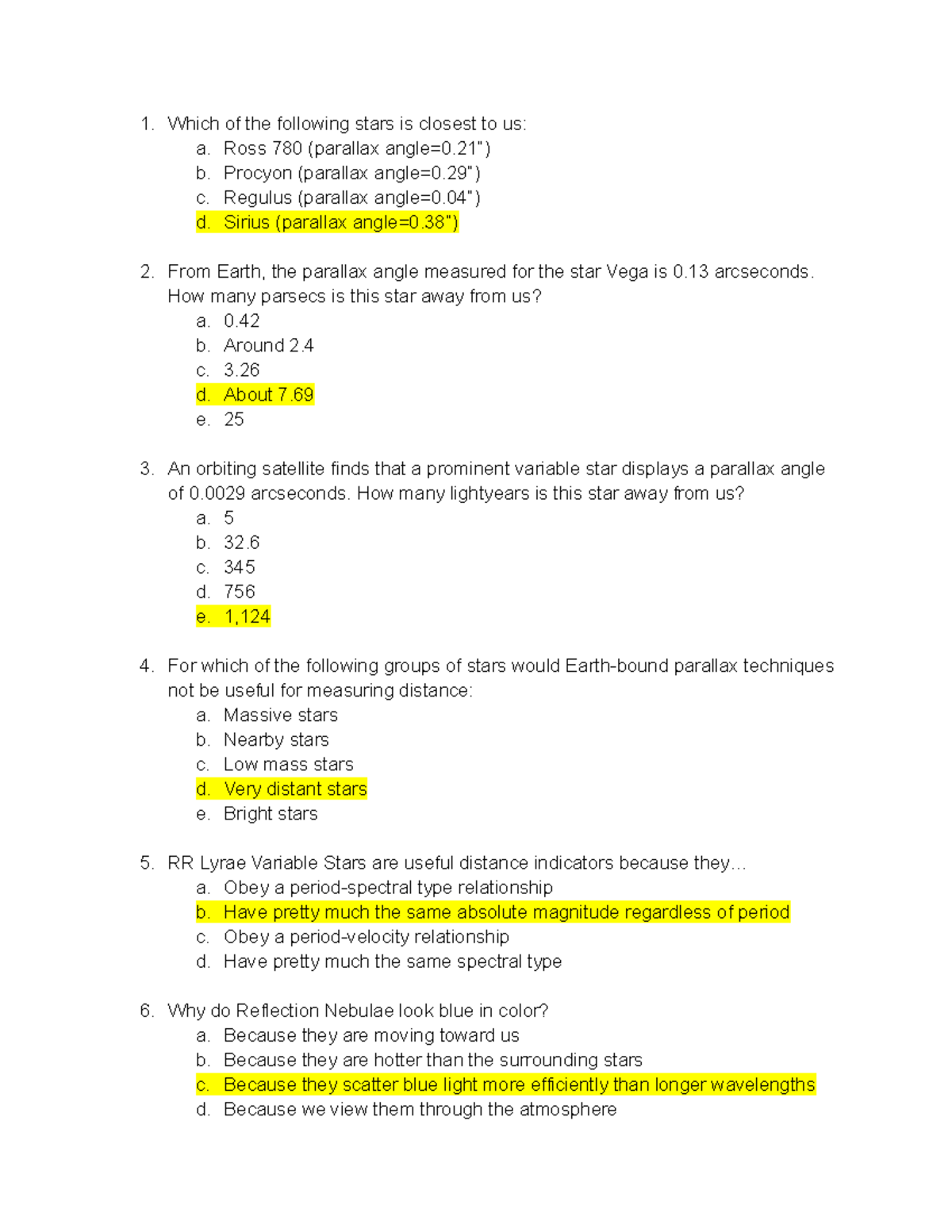 1. Which of the following stars is closest to us:
a. Ross 780 (parallax angle=0.21")
b. Procyon (parallax angle=0.29")
c. Regulus (parallax angle=0.04")
d. Sirius (parallax angle=0.38")

2. From Earth, the parallax angle measured for the star Vega is 0.13 arcseconds. How many parsecs is this star away from us?
a. 0.42
b. Around 2.4
c. 3.26
d. About 7.69
e. 25

3. An orbiting satellite finds that a prominent variable star displays a parallax angle of 0.0029 arcseconds. How many lightyears is this star away from us?
a. 5
b. 32.6
c. 345
d. 756
e. 1,124

4. For which of the following groups of stars would Earth-bound parallax techniques not be useful for measuring distance:
a. Massive stars
b. Nearby stars
c. Low mass stars
d. Very distant stars
e. Bright stars

5. RR Lyrae Variable Stars are useful distance indicators because they…
a. Obey a period-spectral type relationship
b. Have pretty much the same absolute magnitude regardless of period
c. Obey a period-velocity relationship
d. Have pretty much the same spectral type

6. Why do Reflection Nebulae look blue in color?
a. Because they are moving toward us
b. Because they are hotter than the surrounding stars
c. Because they scatter blue light more efficiently than longer wavelengths
d. Because we view them through the atmosphere